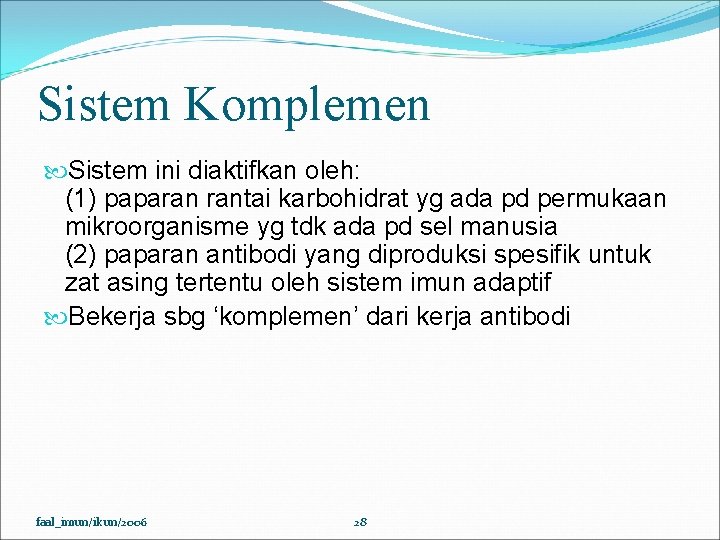 Sistem Komplemen

Sistem ini diaktifkan oleh:
(1) paparan rantai karbohidrat yg ada pd permukaan mikroorganisme yg tdk ada pd sel manusia
(2) paparan antibodi yang diproduksi spesifik untuk zat asing tertentu oleh sistem imun adaptif

Bekerja sbg ‘komplemen’ dari kerja antibodi

faal_imun/ikun/2006

28